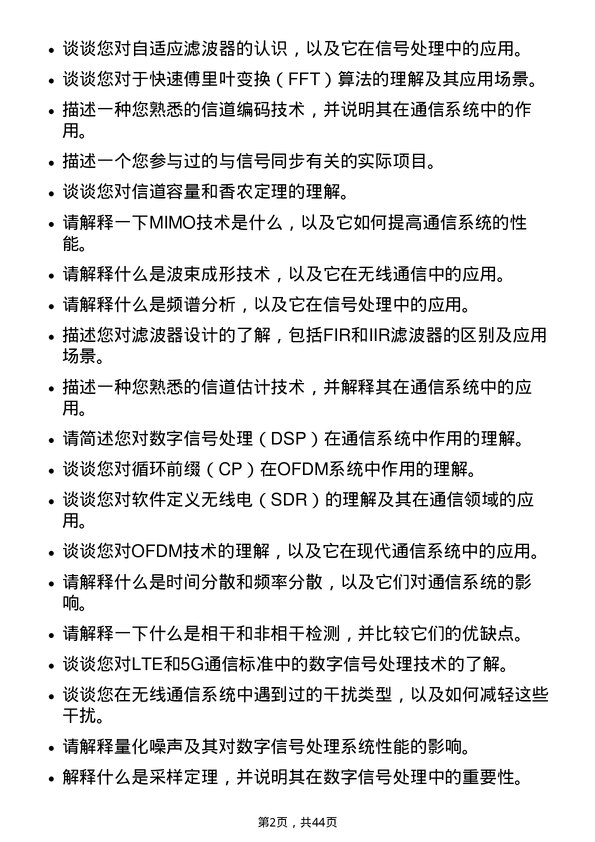 • 谈谈您对自适应滤波器的认识，以及它在信号处理中的应用。

• 谈谈您对于快速傅里叶变换（FFT）算法的理解及其应用场景。

• 描述一种您熟悉的信道编码技术，并说明其在通信系统中的作用。

• 描述一个您参与过的与信号同步有关的实际项目。

• 谈谈您对信道容量和香农定理的理解。

• 请解释一下MIMO技术是什么，以及它如何提高通信系统的性能。

• 请解释什么是波束成形技术，以及它在无线通信中的应用。

• 请解释什么是频谱分析，以及它在信号处理中的应用。

• 描述您对滤波器设计的了解，包括FIR和IIR滤波器的区别及应用场景。

• 描述一种您熟悉的信道估计技术，并解释其在通信系统中的应用。

• 请简述您对数字信号处理（DSP）在通信系统中作用的理解。

• 谈谈您对循环前缀（CP）在OFDM系统中作用的理解。

• 谈谈您对软件定义无线电（SDR）的理解及其在通信领域的应用。

• 谈谈您对OFDM技术的理解，以及它在现代通信系统中的应用。

• 请解释什么是时间分散和频率分散，以及它们对通信系统的影响。

• 请解释一下什么是相干和非相干检测，并比较它们的优缺点。

• 谈谈您对LTE和5G通信标准中的数字信号处理技术的了解。

• 谈谈您在无线通信系统中遇到过的干扰类型，以及如何减轻这些干扰。

• 请解释量化噪声及其对数字信号处理系统性能的影响。

• 解释什么是采样定理，并说明其在数字信号处理中的重要性。

第2页，共44页